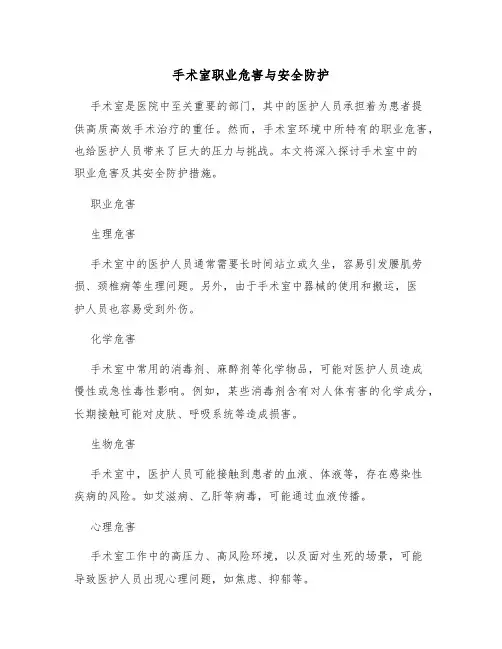 手术室职业危害与安全防护

手术室是医院中至关重要的部门，其中的医护人员承担着为患者提供高质高效手术治疗的重任。然而，手术室环境中所特有的职业危害，也给医护人员带来了巨大的压力与挑战。本文将深入探讨手术室中的职业危害及其安全防护措施。

职业危害

生理危害

手术室中的医护人员通常需要长时间站立或久坐，容易引发腰肌劳损、颈椎病等生理问题。另外，由于手术室中器械的使用和搬运，医护人员也容易受到外伤。

化学危害

手术室中常用的消毒剂、麻醉剂等化学物品，可能对医护人员造成慢性或急性毒性影响。例如，某些消毒剂含有对人体有害的化学成分，长期接触可能对皮肤、呼吸系统等造成损害。

生物危害

手术室中，医护人员可能接触到患者的血液、体液等，存在感染性疾病的风险。如艾滋病、乙肝等病毒，可能通过血液传播。

心理危害

手术室工作中的高压力、高风险环境，以及面对生死的场景，可能导致医护人员出现心理问题，如焦虑、抑郁等。